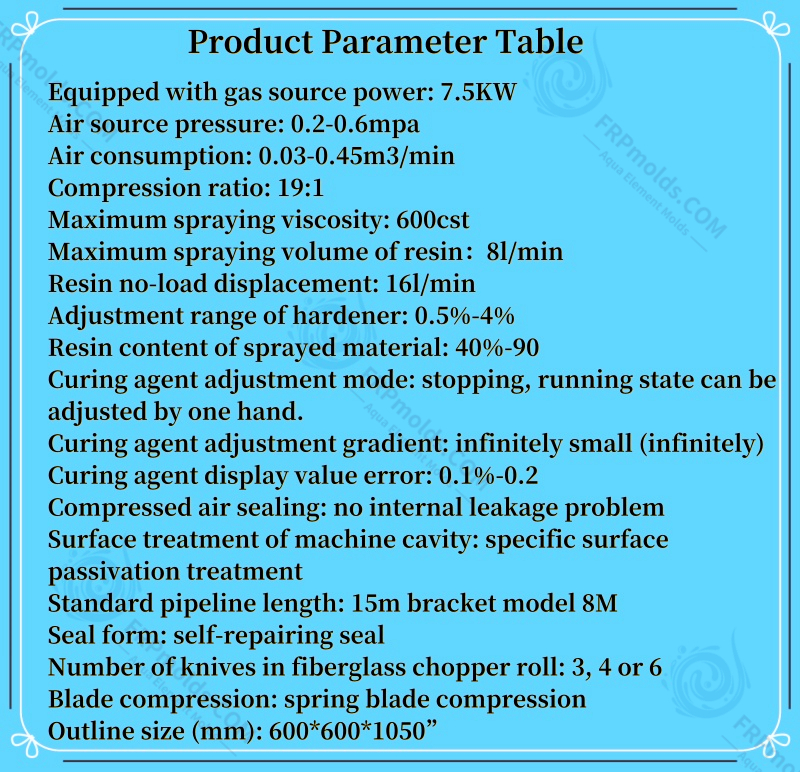 Product Parameter Table

Equipped with gas source power: 7.5KW
Air source pressure: 0.2-0.6mpa
Air consumption: 0.03-0.45m3/min
Compression ratio: 19:1
Maximum spraying viscosity: 600cst
Maximum spraying volume of resin: 8l/min
Resin no-load displacement: 16l/min
Adjustment range of hardener: 0.5%-4%
Resin content of sprayed material: 40%-90
Curing agent adjustment mode: stopping, running state can be adjusted by one hand.
Curing agent adjustment gradient: infinitely small (infinitely)
Curing agent display value error: 0.1%-0.2
Compressed air sealing: no internal leakage problem
Surface treatment of machine cavity: specific surface passivation treatment
Standard pipeline length: 15m bracket model 8M
Seal form: self-repairing seal
Number of knives in fiberglass chopper roll: 3, 4 or 6
Blade compression: spring blade compression
Outline size (mm): 600*600*1050"

FRPmolds.COM
Aqua Element Molds